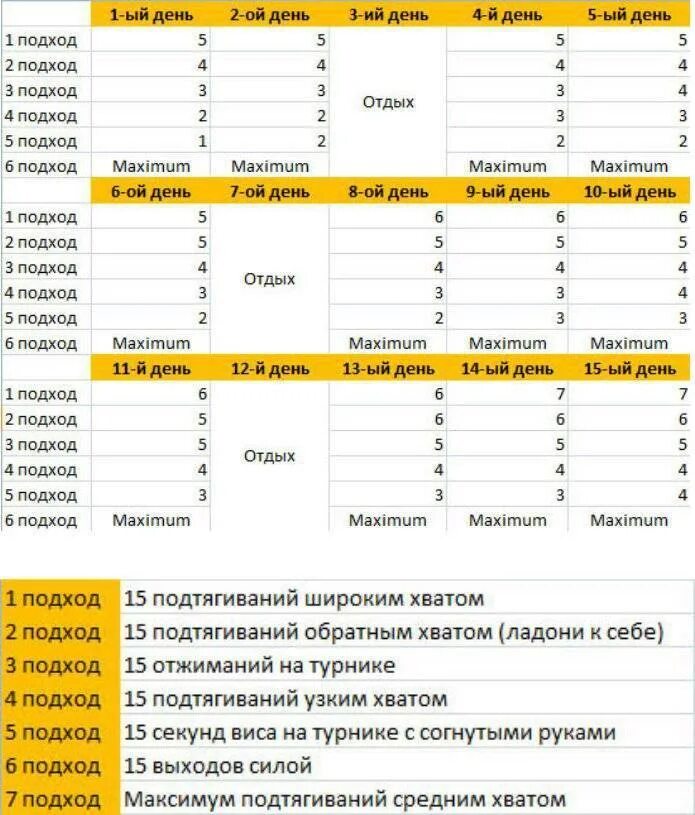 | | 1-ый день | 2-ой день | 3-ий день | 4-й день | 5-ый день |
|---|---|---|---|---|---|
| 1 подход | 5 | 5 | Отдых | 5 | 5 |
| 2 подход | 4 | 4 | | 4 | 4 |
| 3 подход | 3 | 3 | | 3 | 4 |
| 4 подход | 2 | 2 | | 3 | 3 |
| 5 подход | 1 | 2 | | 2 | 2 |
| 6 подход | Maximum | Maximum | | Maximum | Maximum |
| | 6-ой день | 7-ой день | 8-ой день | 9-ый день | 10-ый день |
| 1 подход | 5 | Отдых | 6 | 6 | 6 |
| 2 подход | 5 | | 5 | 5 | 5 |
| 3 подход | 4 | | 4 | 4 | 4 |
| 4 подход | 3 | | 3 | 3 | 4 |
| 5 подход | 2 | | 2 | 3 | 3 |
| 6 подход | Maximum | | Maximum | Maximum | Maximum |
| | 11-й день | 12-й день | 13-ый день | 14-ый день | 15-ый день |
| 1 подход | 6 | Отдых | 6 | 7 | 7 |
| 2 подход | 5 | | 6 | 6 | 6 |
| 3 подход | 5 | | 5 | 5 | 5 |
| 4 подход | 4 | | 4 | 4 | 4 |
| 5 подход | 3 | | 3 | 3 | 4 |
| 6 подход | Maximum | | Maximum | Maximum | Maximum |

| | |
|---|---|
| 1 подход | 15 подтягиваний широким хватом |
| 2 подход | 15 подтягиваний обратным хватом (ладони к себе) |
| 3 подход | 15 отжиманий на турнике |
| 4 подход | 15 подтягиваний узким хватом |
| 5 подход | 15 секунд виса на турнике с согнутыми руками |
| 6 подход | 15 выходов силой |
| 7 подход | Максимум подтягиваний средним хватом |